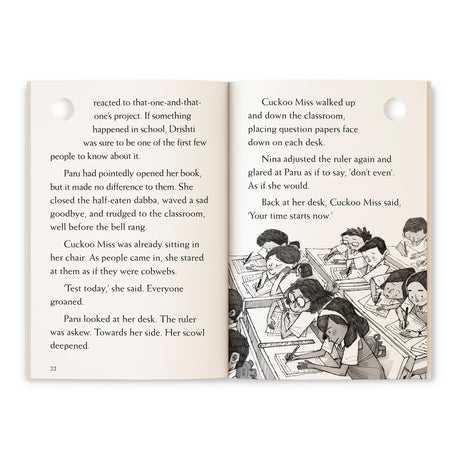 reacted to that-one-and-that-one's project. If something happened in school, Drishti was sure to be one of the first few people to know about it.

Paru had pointedly opened her book, but it made no difference to them. She closed the half-eaten dabba, waved a sad goodbye, and trudged to the classroom, well before the bell rang.

Cuckoo Miss was already sitting in her chair. As people came in, she stared at them as if they were cobwebs.

'Test today,' she said. Everyone groaned.

Paru looked at her desk. The ruler was askew. Towards her side. Her scowl deepened.

22

Cuckoo Miss walked up and down the classroom, placing question papers face down on each desk.

Nina adjusted the ruler again and glared at Paru as if to say, 'don't even'. As if she would.

Back at her desk, Cuckoo Miss said, 'Your time starts now.'